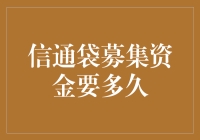 信通袋募集资金要多久